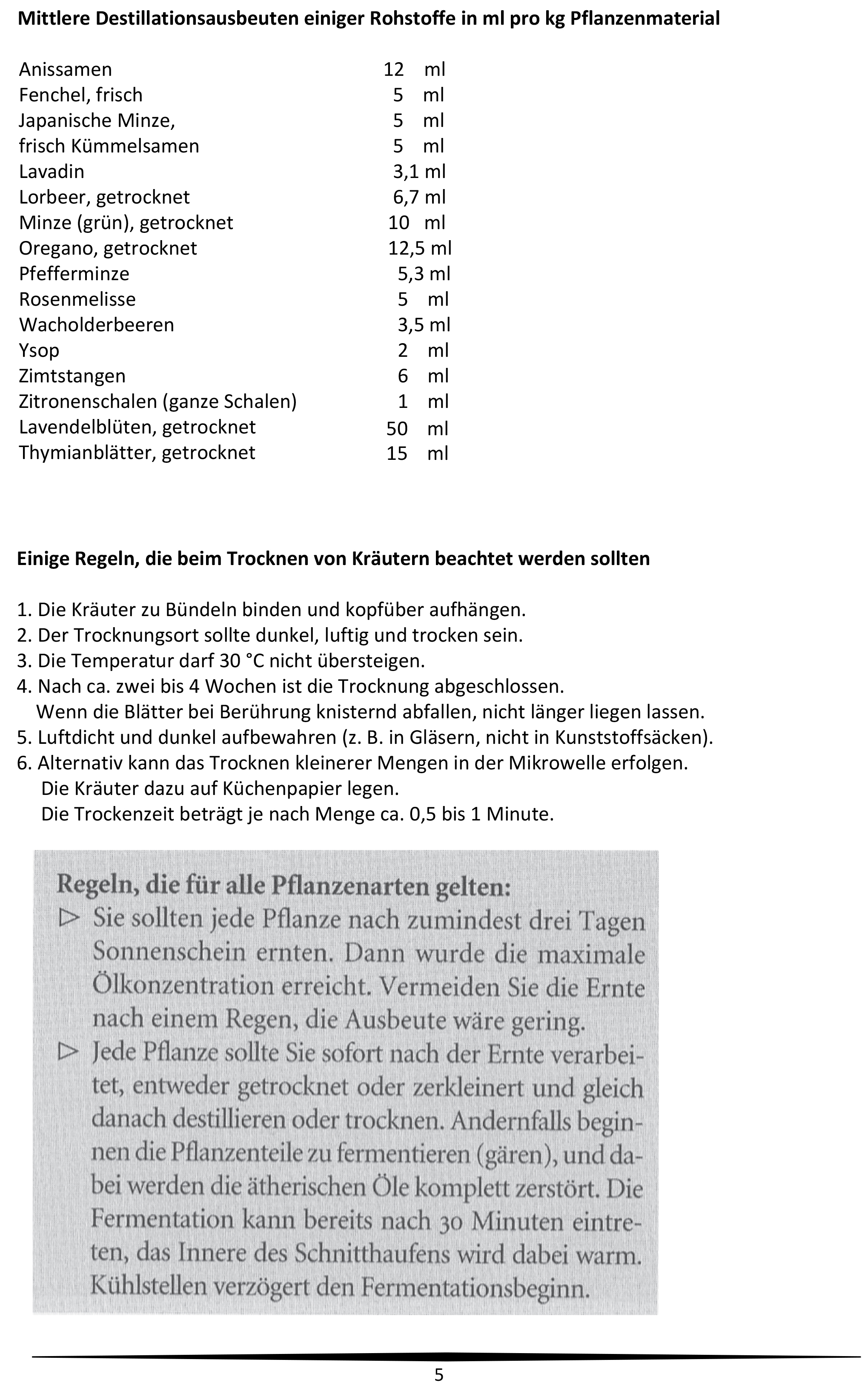 **Mittlere Destillationsausbeuten einiger Rohstoffe in ml pro kg Pflanzenmaterial**

| | |
|---|---|
| Anissamen | 12 ml |
| Fenchel, frisch | 5 ml |
| Japanische Minze, | 5 ml |
| frisch Kümmelsamen | 5 ml |
| Lavadin | 3,1 ml |
| Lorbeer, getrocknet | 6,7 ml |
| Minze (grün), getrocknet | 10 ml |
| Oregano, getrocknet | 12,5 ml |
| Pfefferminze | 5,3 ml |
| Rosenmelisse | 5 ml |
| Wacholderbeeren | 3,5 ml |
| Ysop | 2 ml |
| Zimtstangen | 6 ml |
| Zitronenschalen (ganze Schalen) | 1 ml |
| Lavendelblüten, getrocknet | 50 ml |
| Thymianblätter, getrocknet | 15 ml |

**Einige Regeln, die beim Trocknen von Kräutern beachtet werden sollten**

1. Die Kräuter zu Bündeln binden und kopfüber aufhängen.
2. Der Trocknungsort sollte dunkel, luftig und trocken sein.
3. Die Temperatur darf 30 °C nicht übersteigen.
4. Nach ca. zwei bis 4 Wochen ist die Trocknung abgeschlossen.
Wenn die Blätter bei Berührung knisternd abfallen, nicht länger liegen lassen.
5. Luftdicht und dunkel aufbewahren (z. B. in Gläsern, nicht in Kunststoffsäcken).
6. Alternativ kann das Trocknen kleinerer Mengen in der Mikrowelle erfolgen.
Die Kräuter dazu auf Küchenpapier legen.
Die Trockenzeit beträgt je nach Menge ca. 0,5 bis 1 Minute.

**Regeln, die für alle Pflanzenarten gelten:**
▷ Sie sollten jede Pflanze nach zumindest drei Tagen Sonnenschein ernten. Dann wurde die maximale Ölkonzentration erreicht. Vermeiden Sie die Ernte nach einem Regen, die Ausbeute wäre gering.
▷ Jede Pflanze sollte Sie sofort nach der Ernte verarbeitet, entweder getrocknet oder zerkleinert und gleich danach destillieren oder trocknen. Andernfalls beginnen die Pflanzenteile zu fermentieren (gären), und dabei werden die ätherischen Öle komplett zerstört. Die Fermentation kann bereits nach 30 Minuten eintreten, das Innere des Schnitthaufens wird dabei warm. Kühlstellen verzögert den Fermentationsbeginn.

5